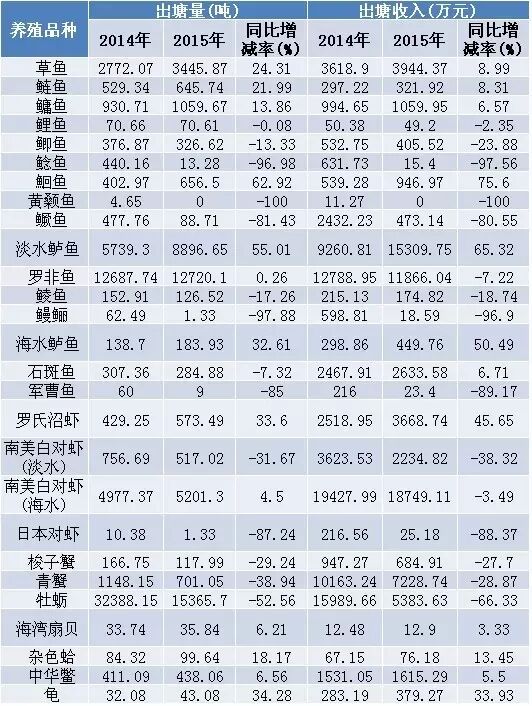 | 养殖品种 | 出塘量(吨) |  |  | 出塘收入(万元) |  |  |
|---|---|---|---|---|---|---|
|  | 2014年 | 2015年 | 同比增减率(%) | 2014年 | 2015年 | 同比增减率(%) |
| 草鱼 | 2772.07 | 3445.87 | 24.31 | 3618.9 | 3944.37 | 8.99 |
| 鲢鱼 | 529.34 | 645.74 | 21.99 | 297.22 | 321.92 | 8.31 |
| 鳙鱼 | 930.71 | 1059.67 | 13.86 | 994.65 | 1059.95 | 6.57 |
| 鲤鱼 | 70.66 | 70.61 | -0.08 | 50.38 | 49.2 | -2.35 |
| 鲫鱼 | 376.87 | 326.62 | -13.33 | 532.75 | 405.52 | -23.88 |
| 鲶鱼 | 440.16 | 13.28 | -96.98 | 631.73 | 15.4 | -97.56 |
| 鮰鱼 | 402.97 | 656.5 | 62.92 | 539.28 | 946.97 | 75.6 |
| 黄颡鱼 | 4.65 | 0 | -100 | 11.27 | 0 | -100 |
| 鳜鱼 | 477.76 | 88.71 | -81.43 | 2432.23 | 473.14 | -80.55 |
| 淡水鲈鱼 | 5739.3 | 8896.65 | 55.01 | 9260.81 | 15309.75 | 65.32 |
| 罗非鱼 | 12687.74 | 12720.1 | 0.26 | 12788.95 | 11866.04 | -7.22 |
| 鲮鱼 | 152.91 | 126.52 | -17.26 | 215.13 | 174.82 | -18.74 |
| 鳗鲡 | 62.49 | 1.33 | -97.88 | 598.81 | 18.59 | -96.9 |
| 海水鲈鱼 | 138.7 | 183.93 | 32.61 | 298.86 | 449.76 | 50.49 |
| 石斑鱼 | 307.36 | 284.88 | -7.32 | 2467.91 | 2633.58 | 6.71 |
| 军曹鱼 | 60 | 9 | -85 | 216 | 23.4 | -89.17 |
| 罗氏沼虾 | 429.25 | 573.49 | 33.6 | 2518.95 | 3668.74 | 45.65 |
| 南美白对虾(淡水) | 756.69 | 517.02 | -31.67 | 3623.53 | 2234.82 | -38.32 |
| 南美白对虾(海水) | 4977.37 | 5201.3 | 4.5 | 19427.99 | 18749.11 | -3.49 |
| 日本对虾 | 10.38 | 1.33 | -87.24 | 216.56 | 25.18 | -88.37 |
| 梭子蟹 | 166.75 | 117.99 | -29.24 | 947.27 | 684.91 | -27.7 |
| 青蟹 | 1148.15 | 701.05 | -38.94 | 10163.24 | 7228.74 | -28.87 |
| 牡蛎 | 32388.15 | 15365.7 | -52.56 | 15989.66 | 5383.63 | -66.33 |
| 海湾扇贝 | 33.74 | 35.84 | 6.21 | 12.48 | 12.9 | 3.33 |
| 杂色蛤 | 84.32 | 99.64 | 18.17 | 67.15 | 76.18 | 13.45 |
| 中华鳖 | 411.09 | 438.06 | 6.56 | 1531.05 | 1615.29 | 5.5 |
| 龟 | 32.08 | 43.08 | 34.28 | 283.19 | 379.27 | 33.93 |